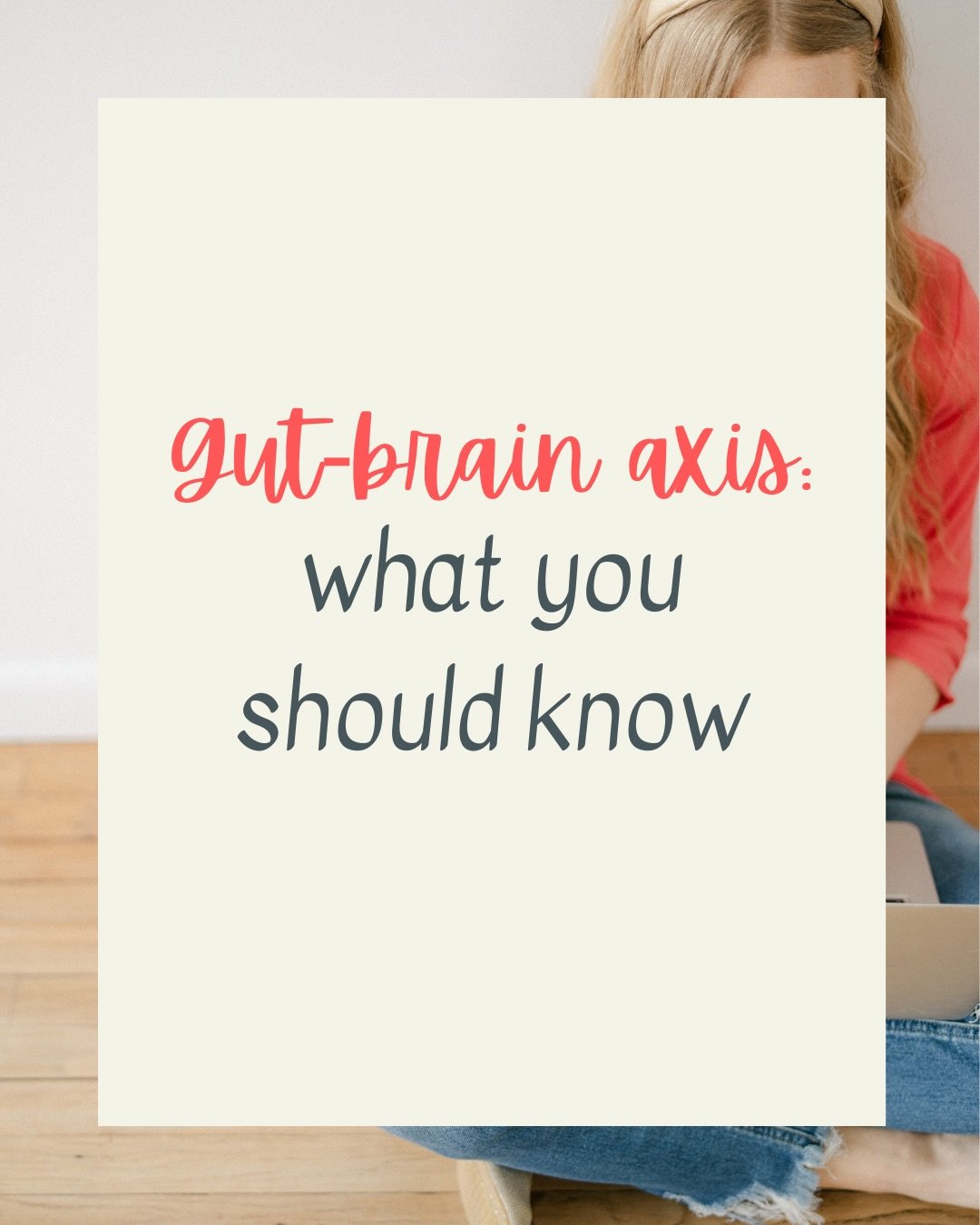 gut-brain axis:
what you
should know